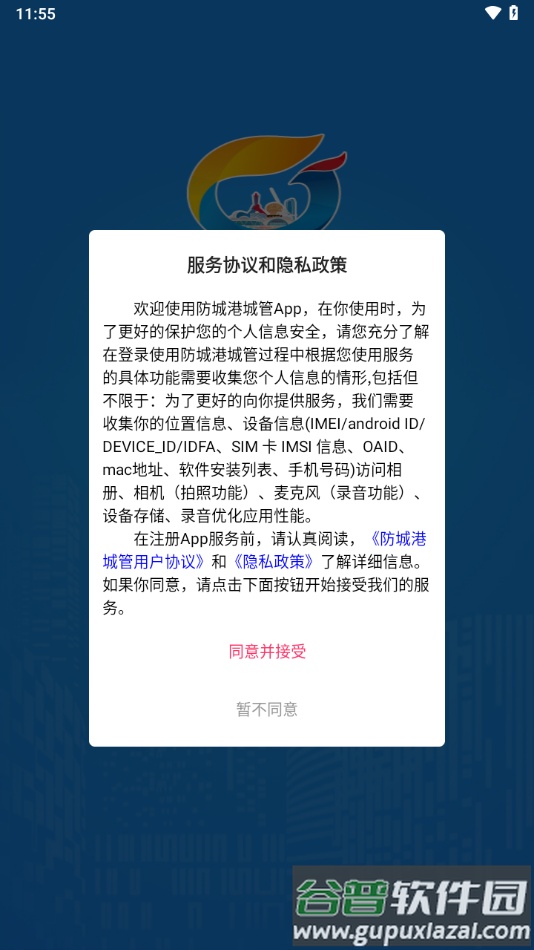 11:55

服务协议和隐私政策

欢迎使用防城港城管App，在你使用时，为了更好的保护您的个人信息安全，请您充分了解在登录使用防城港城管过程中根据您使用服务的具体功能需要收集您个人信息的情形,包括但不限于：为了更好的向你提供服务，我们需要收集你的位置信息、设备信息(IMEI/android ID/DEVICE_ID/IDFA、SIM 卡 IMSI 信息、OAID、mac地址、软件安装列表、手机号码)访问相册、相机（拍照功能）、麦克风（录音功能）、设备存储、录音优化应用性能。

在注册App服务前，请认真阅读，《防城港城管用户协议》和《隐私政策》了解详细信息。如果你同意，请点击下面按钮开始接受我们的服务。

同意并接受

暂不同意

谷普软件园
www.gupuxiazai.com